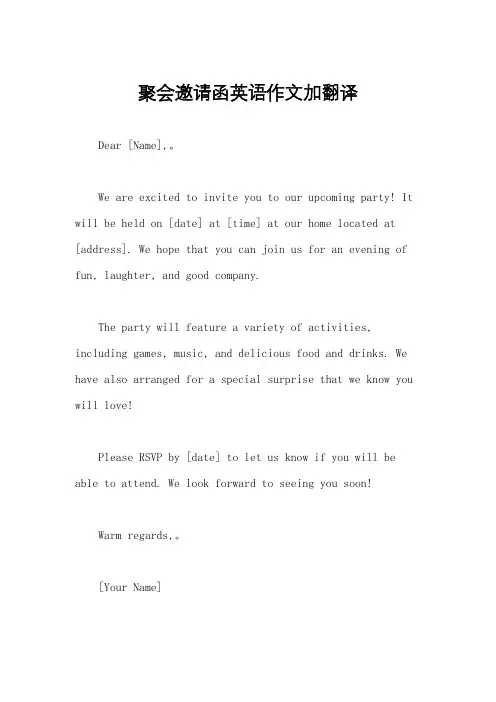 聚会邀请函英语作文加翻译

Dear [Name],。

We are excited to invite you to our upcoming party! It will be held on [date] at [time] at our home located at [address]. We hope that you can join us for an evening of fun, laughter, and good company.

The party will feature a variety of activities, including games, music, and delicious food and drinks. We have also arranged for a special surprise that we know you will love!

Please RSVP by [date] to let us know if you will be able to attend. We look forward to seeing you soon!

Warm regards,。

[Your Name]